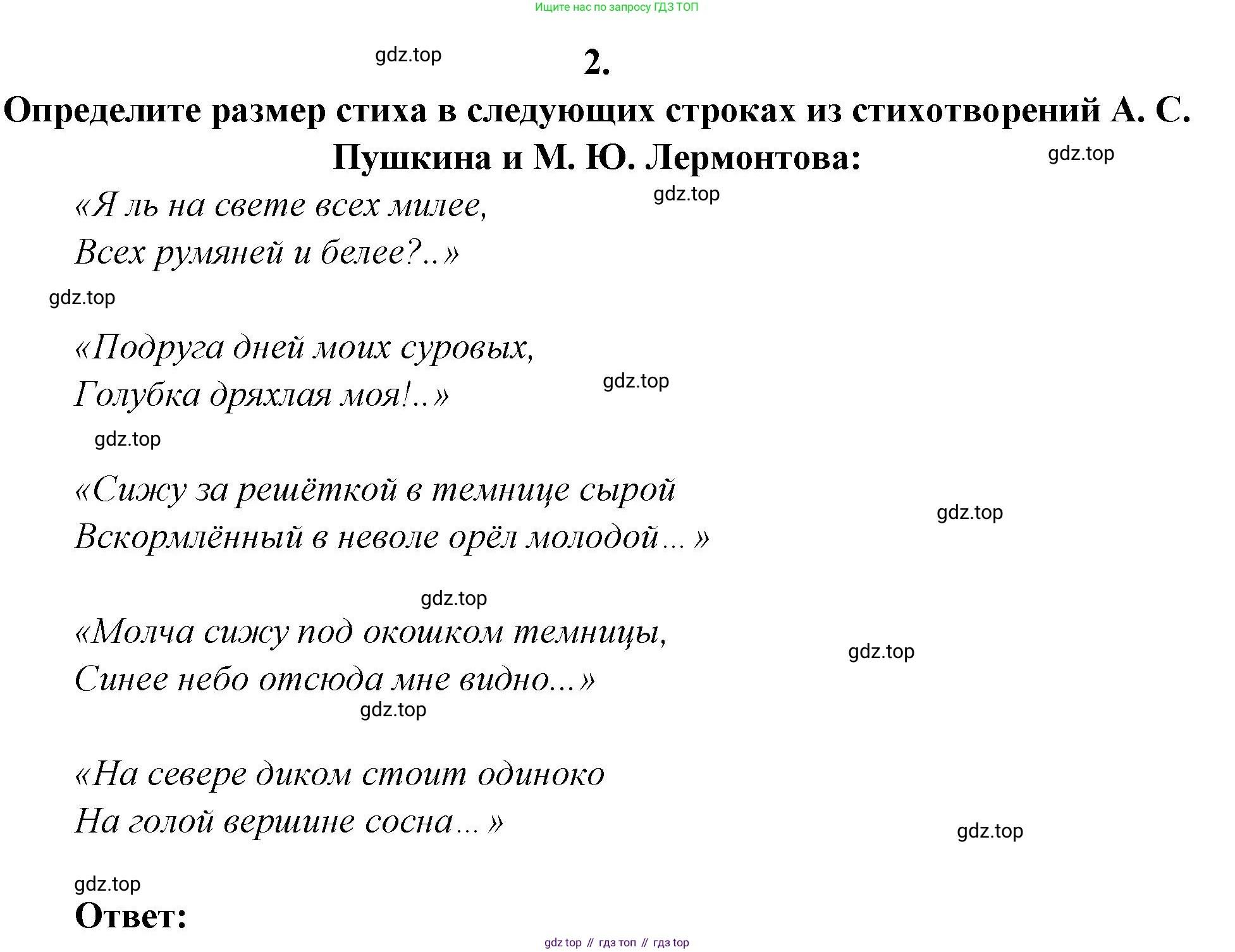 Ищите нас по запросу ГДЗ ТОП

gdz.top

2.

Определите размер стиха в следующих строках из стихотворений А. С. Пушкина и М. Ю. Лермонтова:

gdz.top

gdz.top

«Я ль на свете всех милее,
Всех румяней и белее?..»

gdz.top

«Подруга дней моих суровых,
Голубка дряхлая моя!..»

gdz.top

gdz.top

«Сижу за решёткой в темнице сырой
Вскормлённый в неволе орёл молодой...»

gdz.top

gdz.top

«Молча сижу под окошком темницы,
Синее небо отсюда мне видно...»

gdz.top

gdz.top

«На севере диком стоит одиноко
На голой вершине сосна...»

gdz.top

gdz.top

Ответ:

gdz top // гдз топ // гдз top